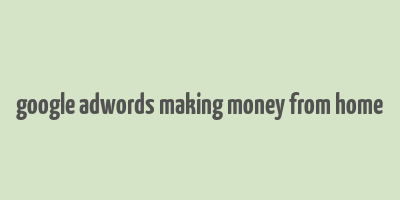 google adwords making money from home